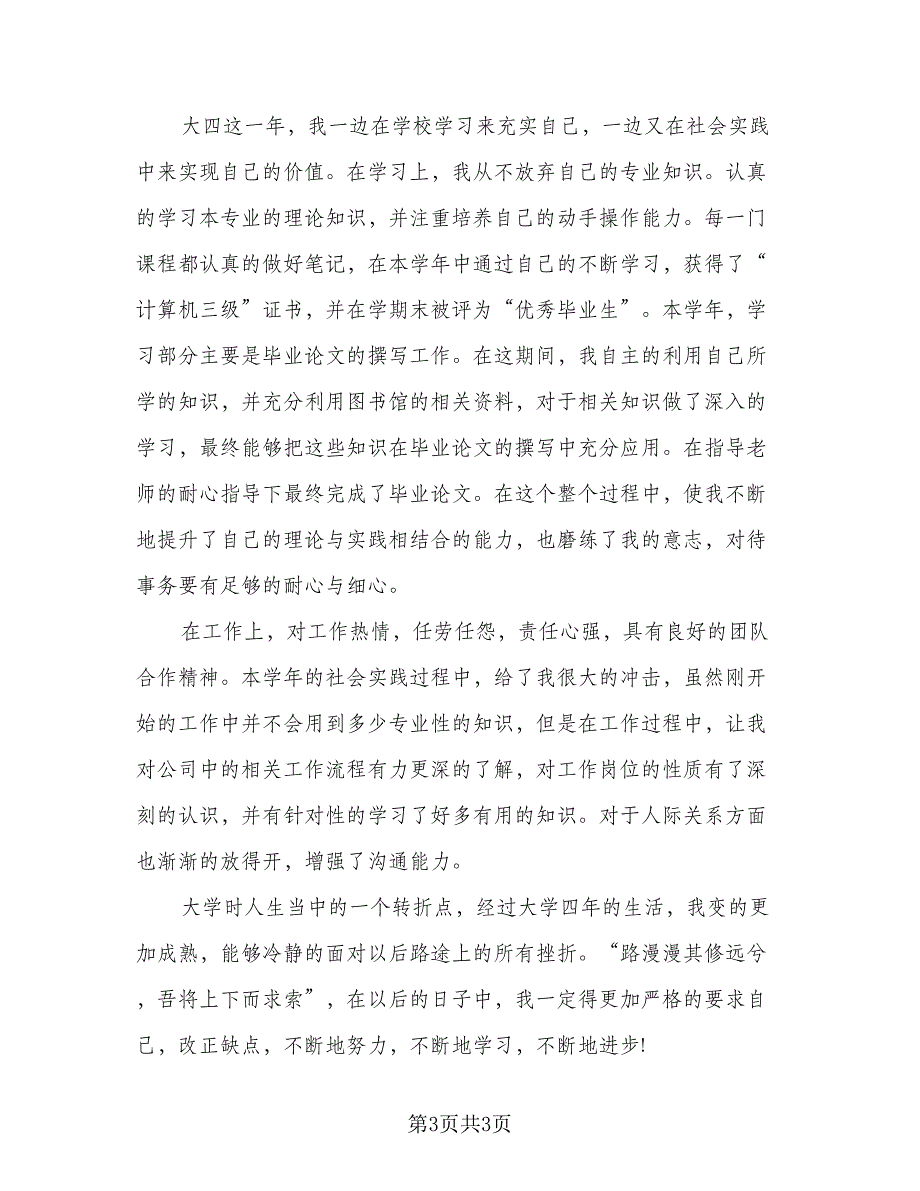 大四这一年，我一边在学校学习来充实自己，一边又在社会实践中来实现自己的价值。在学习上，我从不放弃自己的专业知识。认真的学习本专业的理论知识，并注重培养自己的动手操作能力。每一门课程都认真的做好笔记，在本学年中通过自己的不断学习，获得了“计算机三级”证书，并在学期末被评为“优秀毕业生”。本学年，学习部分主要是毕业论文的撰写工作。在这期间，我自主的利用自己所学的知识，并充分利用图书馆的相关资料，对于相关知识做了深入的学习，最终能够把这些知识在毕业论文的撰写中充分应用。在指导老师的耐心指导下最终完成了毕业论文。在这个整个过程中，使我不断地提升了自己的理论与实践相结合的能力，也磨练了我的意志，对待事务要有足够的耐心与细心。

在工作上，对工作热情，任劳任怨，责任心强，具有良好的团队合作精神。本学年的社会实践过程中，给了我很大的冲击，虽然刚开始的工作中并不会用到多少专业性的知识，但是在工作过程中，让我对公司中的相关工作流程有力更深的了解，对工作岗位的性质有了深刻的认识，并有针对性的学习了好多有用的知识。对于人际关系方面也渐渐的放得开，增强了沟通能力。

大学时人生当中的一个转折点，经过大学四年的生活，我变的更加成熟，能够冷静的面对以后路途上的所有挫折。“路漫漫其修远兮，吾将上下而求索”，在以后的日子中，我一定得更加严格的要求自己，改正缺点，不断地努力，不断地学习，不断地进步!

第3页共3页